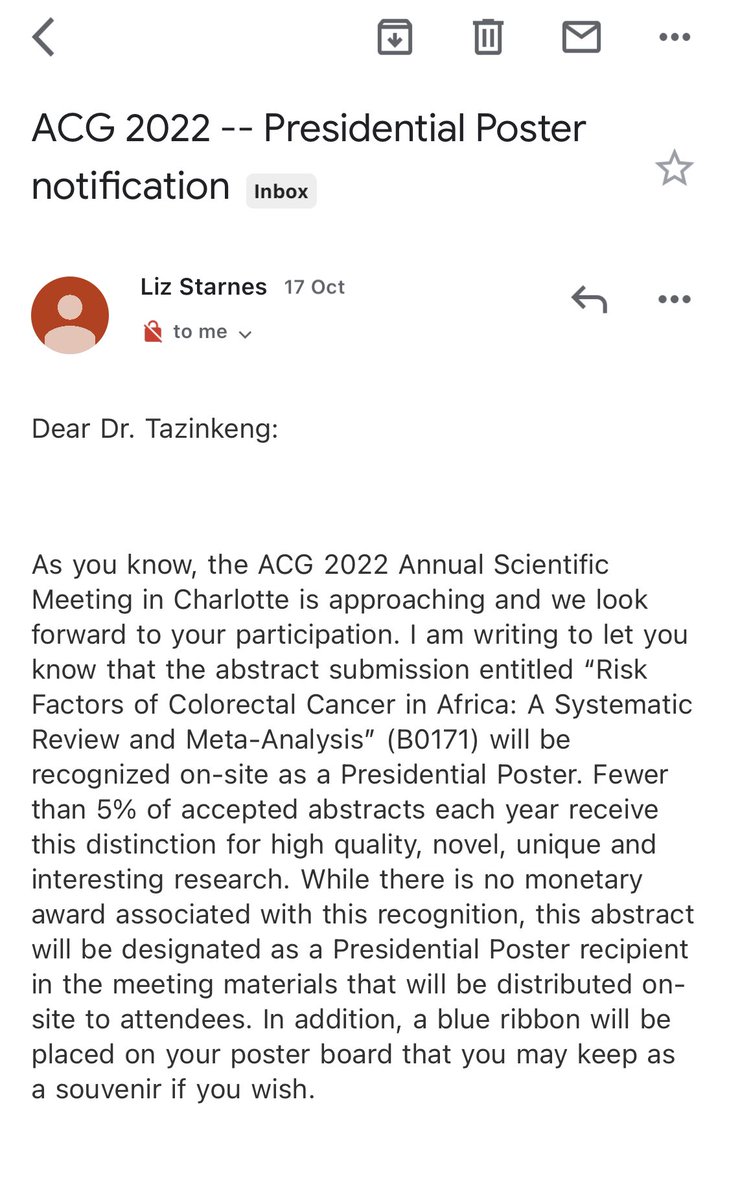 ACG 2022 -- Presidential Poster notification Inbox

Liz Starnes 17 Oct

to me

Dear Dr. Tazinkeng:

As you know, the ACG 2022 Annual Scientific Meeting in Charlotte is approaching and we look forward to your participation. I am writing to let you know that the abstract submission entitled “Risk Factors of Colorectal Cancer in Africa: A Systematic Review and Meta-Analysis” (B0171) will be recognized on-site as a Presidential Poster. Fewer than 5% of accepted abstracts each year receive this distinction for high quality, novel, unique and interesting research. While there is no monetary award associated with this recognition, this abstract will be designated as a Presidential Poster recipient in the meeting materials that will be distributed on-site to attendees. In addition, a blue ribbon will be placed on your poster board that you may keep as a souvenir if you wish.